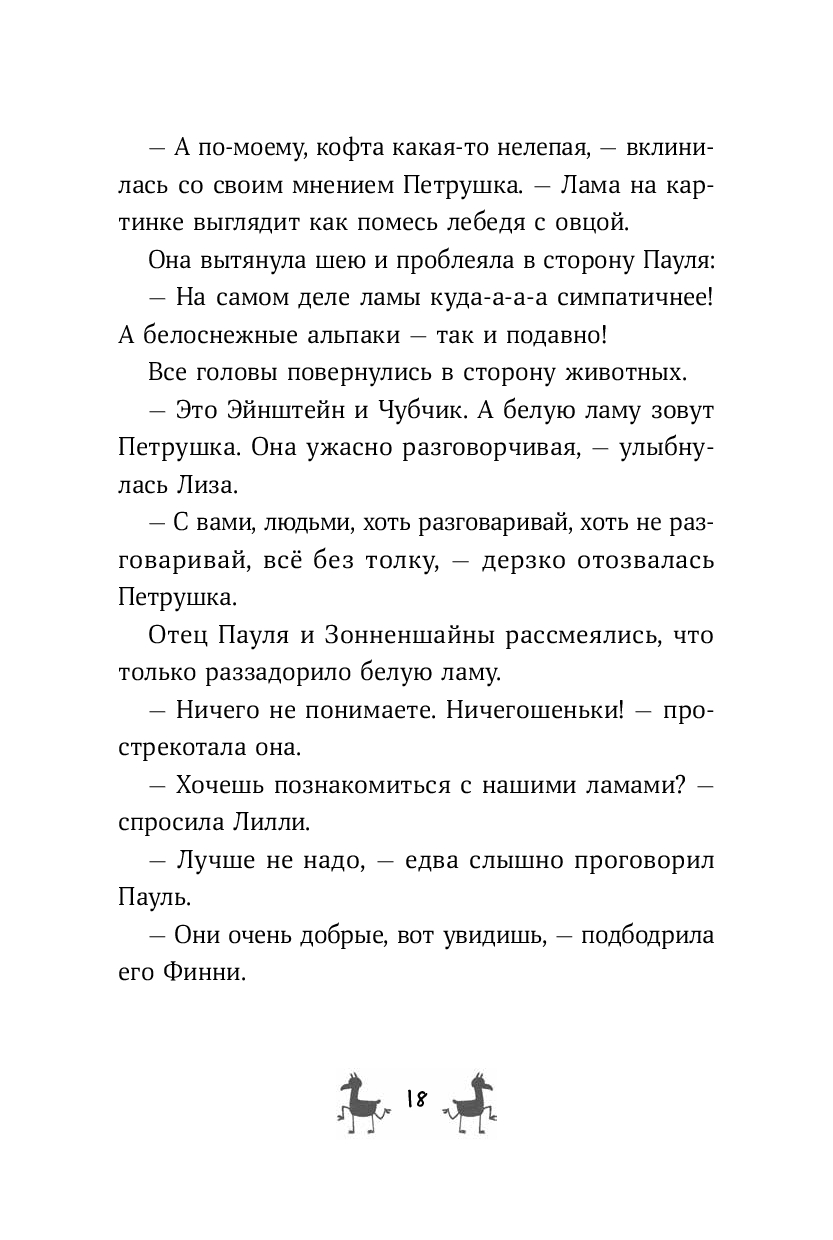 — А по-моему, кофта какая-то нелепая, — вклинилась со своим мнением Петрушка. — Лама на картинке выглядит как помесь лебедя с овцой.

Она вытянула шею и проблеяла в сторону Пауля:

— На самом деле ламы куда-а-а-а симпатичнее! А белоснежные альпаки — так и подавно!

Все головы повернулись в сторону животных.

— Это Эйнштейн и Чубчик. А белую ламу зовут Петрушка. Она ужасно разговорчивая, — улыбнулась Лиза.

— С вами, людьми, хоть разговаривай, хоть не разговаривай, всё без толку, — дерзко отозвалась Петрушка.

Отец Пауля и Зонненшайны рассмеялись, что только раззадорило белую ламу.

— Ничего не понимаете. Ничегошеньки! — прострекотала она.

— Хочешь познакомиться с нашими ламами? — спросила Лилли.

— Лучше не надо, — едва слышно проговорил Пауль.

— Они очень добрые, вот увидишь, — подбодрила его Финни.

18